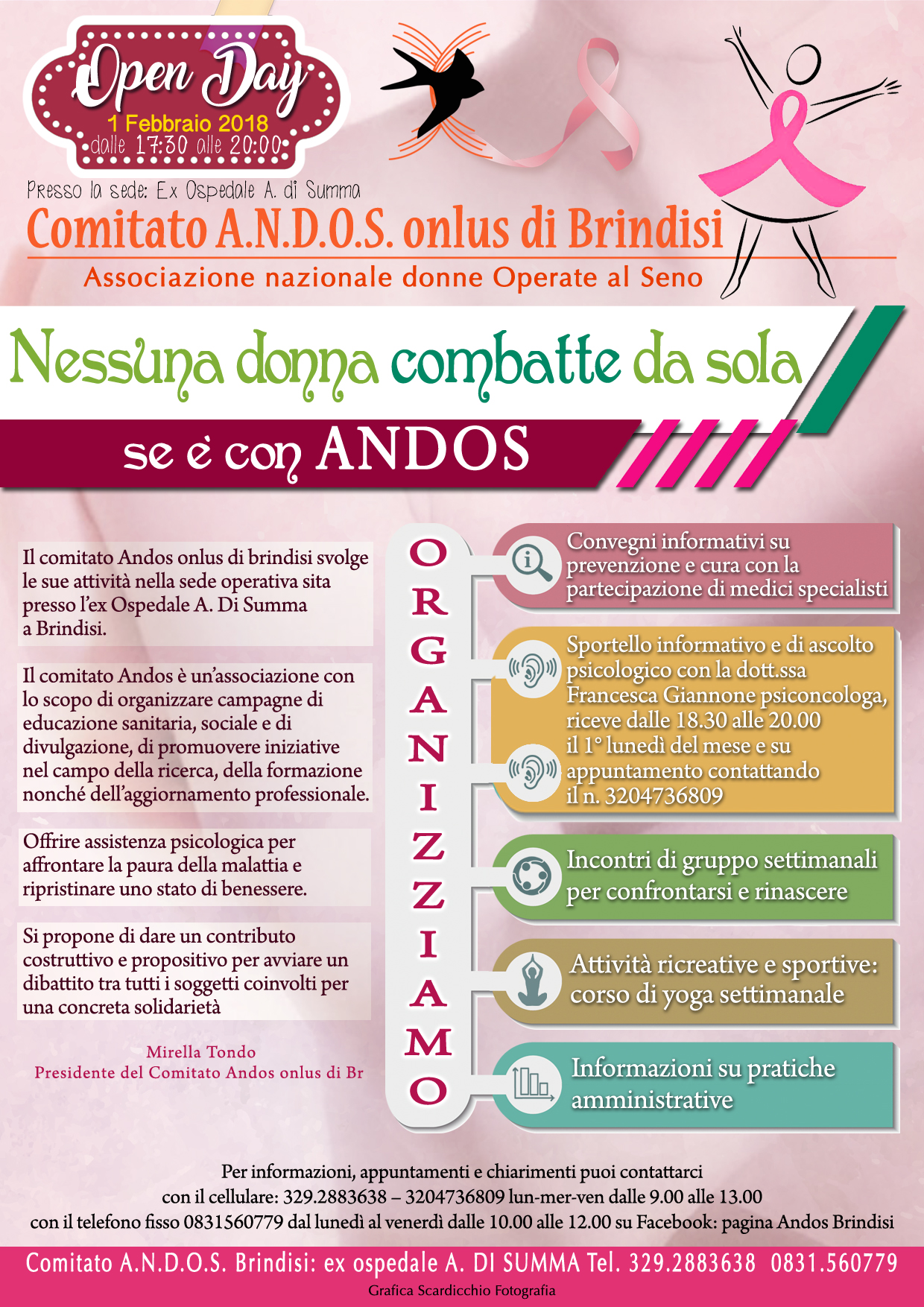 Open Day
1 Febbraio 2018
dalle 17:30 alle 20:00

Presso la sede: Ex Ospedale A. di Summa

Comitato A.N.D.O.S. onlus di Brindisi

Associazione nazionale donne Operate al Seno

Nessuna donna combatte da sola

se è con ANDOS

Il comitato Andos onlus di brindisi svolge le sue attività nella sede operativa sita presso l'ex Ospedale A. Di Summa a Brindisi.

Il comitato Andos è un'associazione con lo scopo di organizzare campagne di educazione sanitaria, sociale e di divulgazione, di promuovere iniziative nel campo della ricerca, della formazione nonché dell'aggiornamento professionale.

Offrire assistenza psicologica per affrontare la paura della malattia e ripristinare uno stato di benessere.

Si propone di dare un contributo costruttivo e propositivo per avviare un dibattito tra tutti i soggetti coinvolti per una concreta solidarietà

Mirella Tondo
Presidente del Comitato Andos onlus di Br

ORGANIZZIAMO

Convegni informativi su prevenzione e cura con la partecipazione di medici specialisti

Sportello informativo e di ascolto psicologico con la dott.ssa Francesca Giannone psiconcologa, riceve dalle 18.30 alle 20.00 il 1° lunedì del mese e su appuntamento contattando il n. 3204736809

Incontri di gruppo settimanali per confrontarsi e rinascere

Attività ricreative e sportive: corso di yoga settimanale

Informazioni su pratiche amministrative

Per informazioni, appuntamenti e chiarimenti puoi contattarci con il cellulare: 329.2883638 – 3204736809 lun-mer-ven dalle 9.00 alle 13.00 con il telefono fisso 0831560779 dal lunedì al venerdì dalle 10.00 alle 12.00 su Facebook: pagina Andos Brindisi

Comitato A.N.D.O.S. Brindisi: ex ospedale A. DI SUMMA Tel. 329.2883638 0831.560779

Grafica Scardicchio Fotografia